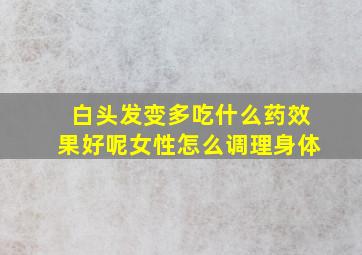 白头发变多吃什么药效果好呢女性怎么调理身体